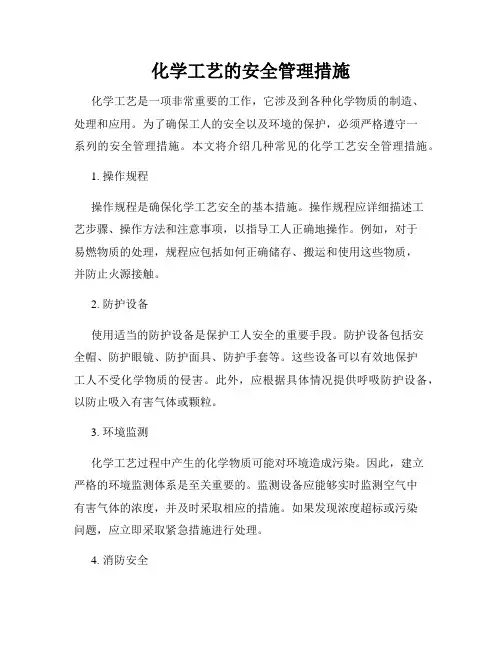 化学工艺的安全管理措施

化学工艺是一项非常重要的工作，它涉及到各种化学物质的制造、处理和应用。为了确保工人的安全以及环境的保护，必须严格遵守一系列的安全管理措施。本文将介绍几种常见的化学工艺安全管理措施。

1. 操作规程

操作规程是确保化学工艺安全的基本措施。操作规程应详细描述工艺步骤、操作方法和注意事项，以指导工人正确地操作。例如，对于易燃物质的处理，规程应包括如何正确储存、搬运和使用这些物质，并防止火源接触。

2. 防护设备

使用适当的防护设备是保护工人安全的重要手段。防护设备包括安全帽、防护眼镜、防护面具、防护手套等。这些设备可以有效地保护工人不受化学物质的侵害。此外，应根据具体情况提供呼吸防护设备，以防止吸入有害气体或颗粒。

3. 环境监测

化学工艺过程中产生的化学物质可能对环境造成污染。因此，建立严格的环境监测体系是至关重要的。监测设备应能够实时监测空气中有害气体的浓度，并及时采取相应的措施。如果发现浓度超标或污染问题，应立即采取紧急措施进行处理。

4. 消防安全